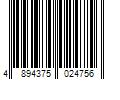 4 894375 024756